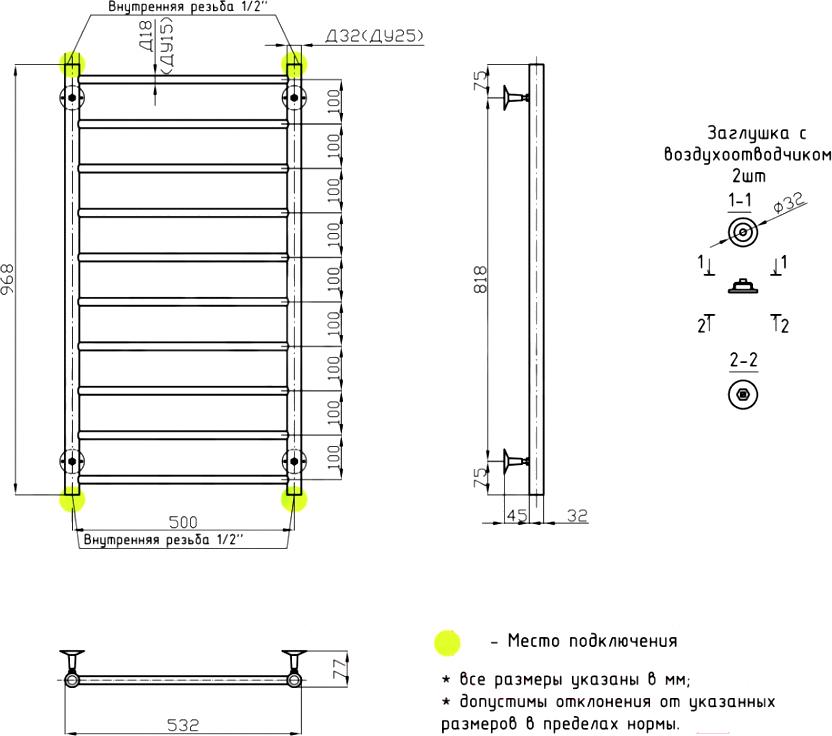 Внутренняя резьба 1/2''

Д18 (ДУ15)

Д32(ДУ25)

968

100
100
100
100
100
100
100
100
100

500

Внутренняя резьба 1/2''

75

818

75

45

32

Заглушка с воздухоотводчиком 2шт

1-1

ф32

1

1

2

2

2-2

77

532

- Место подключения

* все размеры указаны в мм;
* допустимы отклонения от указанных размеров в пределах нормы.